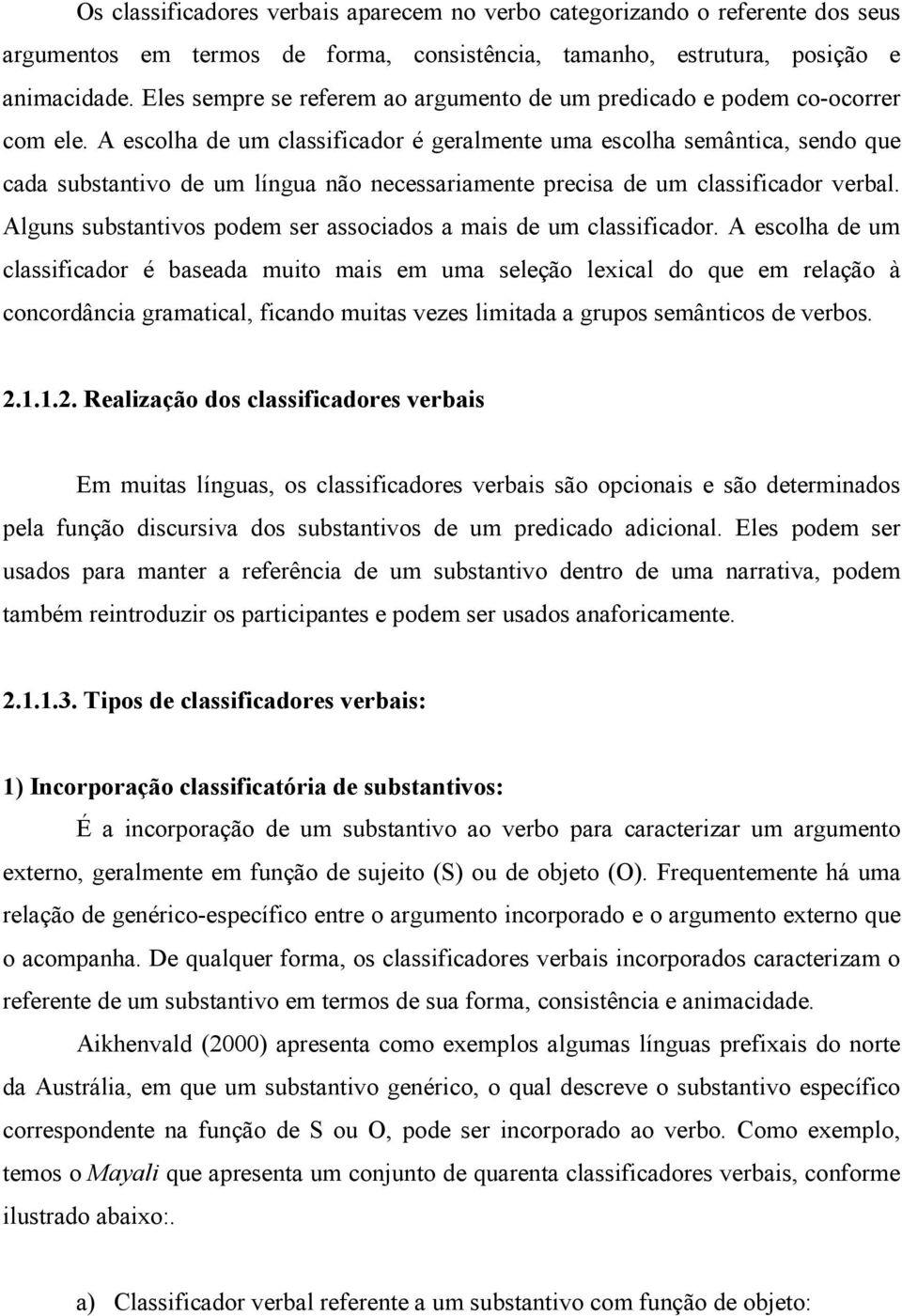 Os classificadores verbais aparecem no verbo categorizando o referente dos seus argumentos em termos de forma, consistência, tamanho, estrutura, posição e animacidade. Eles sempre se referem ao argumento de um predicado e podem co-ocorrer com ele. A escolha de um classificador é geralmente uma escolha semântica, sendo que cada substantivo de um língua não necessariamente precisa de um classificador verbal. Alguns substantivos podem ser associados a mais de um classificador. A escolha de um classificador é baseada muito mais em uma seleção lexical do que em relação à concordância gramatical, ficando muitas vezes limitada a grupos semânticos de verbos.

2.1.1.2. Realização dos classificadores verbais

Em muitas línguas, os classificadores verbais são opcionais e são determinados pela função discursiva dos substantivos de um predicado adicional. Eles podem ser usados para manter a referência de um substantivo dentro de uma narrativa, podem também reintroduzir os participantes e podem ser usados anaforicamente.

2.1.1.3. Tipos de classificadores verbais:

1) Incorporação classificatória de substantivos:

É a incorporação de um substantivo ao verbo para caracterizar um argumento externo, geralmente em função de sujeito (S) ou de objeto (O). Frequentemente há uma relação de genérico-específico entre o argumento incorporado e o argumento externo que o acompanha. De qualquer forma, os classificadores verbais incorporados caracterizam o referente de um substantivo em termos de sua forma, consistência e animacidade.

Aikhenvald (2000) apresenta como exemplos algumas línguas prefixais do norte da Austrália, em que um substantivo genérico, o qual descreve o substantivo específico correspondente na função de S ou O, pode ser incorporado ao verbo. Como exemplo, temos o Mayali que apresenta um conjunto de quarenta classificadores verbais, conforme ilustrado abaixo:.

a) Classificador verbal referente a um substantivo com função de objeto: